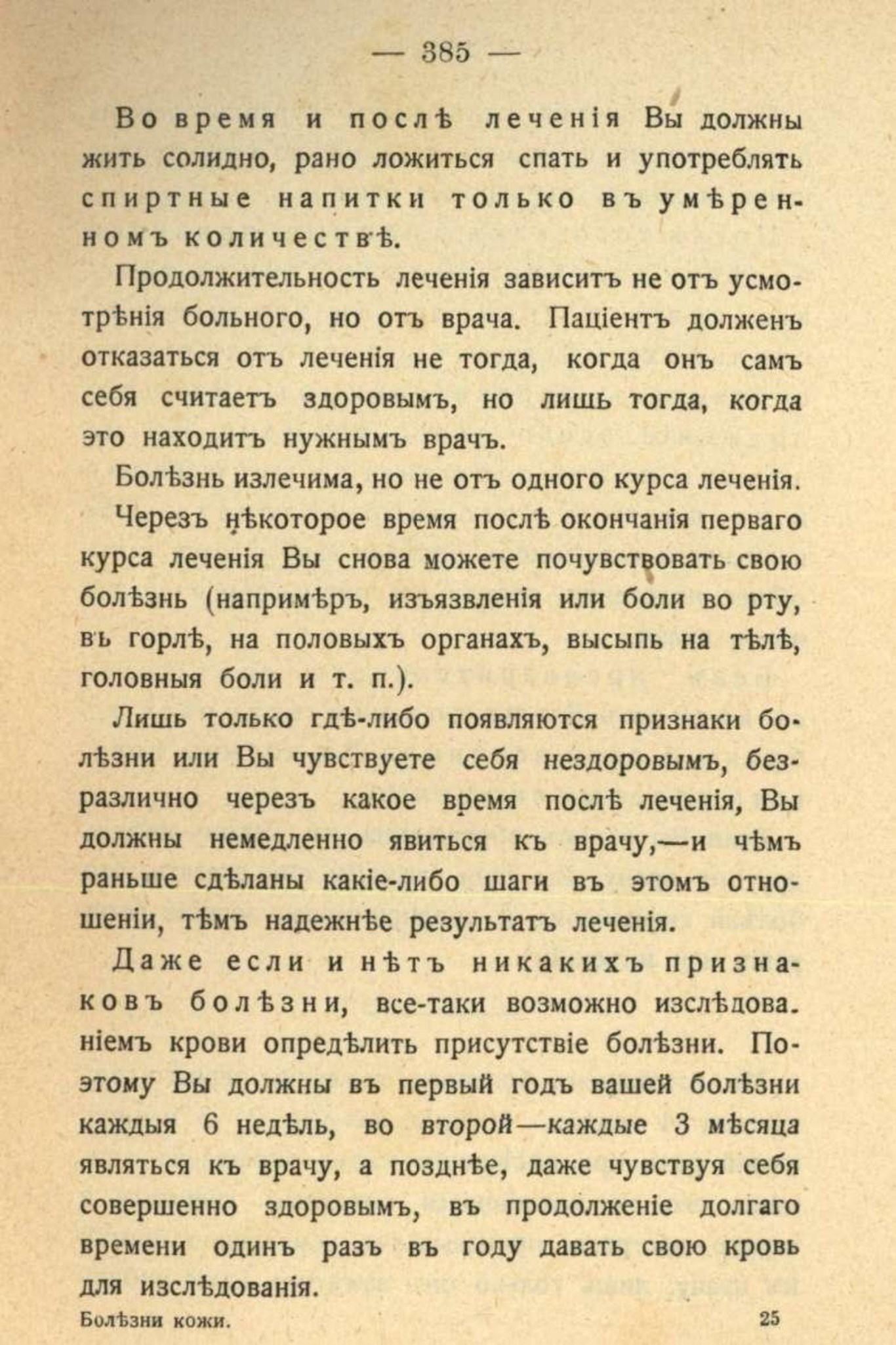 — 385 —

Во время и послѣ леченія Вы должны жить солидно, рано ложиться спать и употреблять спиртные напитки только въ умѣренномъ количествѣ.

Продолжительность леченія зависитъ не отъ усмотрѣнія больного, но отъ врача. Паціентъ долженъ отказаться отъ леченія не тогда, когда онъ самъ себя считаетъ здоровымъ, но лишь тогда, когда это находитъ нужнымъ врачъ.

Болѣзнь излечима, но не отъ одного курса леченія.

Черезъ нѣкоторое время послѣ окончанія перваго курса леченія Вы снова можете почувствовать свою болѣзнь (напримѣръ, изъязвленія или боли во рту, въ горлѣ, на половыхъ органахъ, высыпь на тѣлѣ, головныя боли и т. п.).

Лишь только гдѣ-либо появляются признаки болѣзни или Вы чувствуете себя нездоровымъ, безразлично черезъ какое время послѣ леченія, Вы должны немедленно явиться къ врачу,—и чѣмъ раньше сдѣланы какіе-либо шаги въ этомъ отношеніи, тѣмъ надежнѣе результатъ леченія.

Даже если и нѣтъ никакихъ признаковъ болѣзни, все-таки возможно изслѣдованіемъ крови опредѣлить присутствіе болѣзни. Поэтому Вы должны въ первый годъ вашей болѣзни каждыя 6 недѣль, во второй—каждые 3 мѣсяца являться къ врачу, а позднѣе, даже чувствуя себя совершенно здоровымъ, въ продолженіе долгаго времени одинъ разъ въ году давать свою кровь для изслѣдованія.

Болѣзни кожи. 25